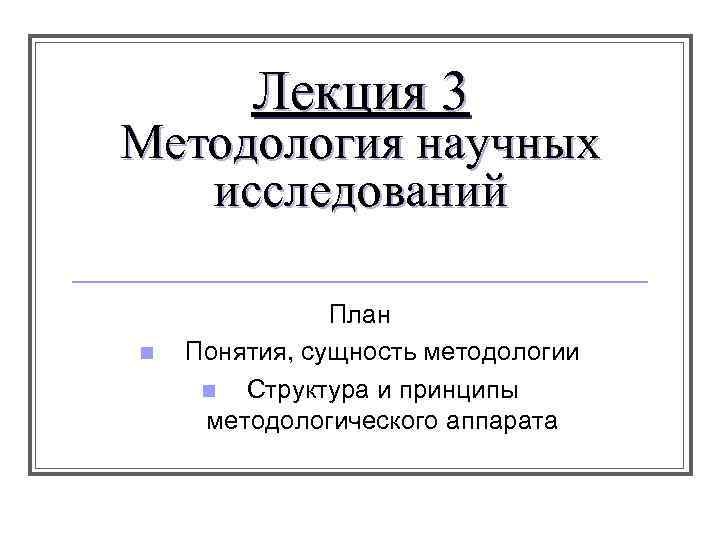 Лекция 3
Методология научных исследований

План

• Понятия, сущность методологии
• Структура и принципы методологического аппарата